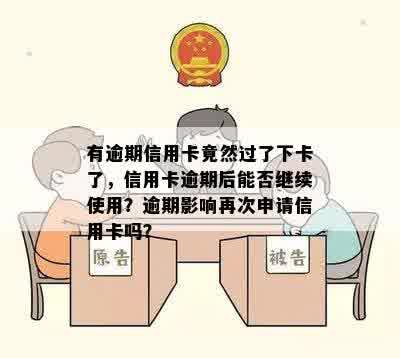 有逾期信用卡竟然过了下卡了，信用卡逾期后能否继续使用？逾期影响再次申请信用卡吗？

原告

被告